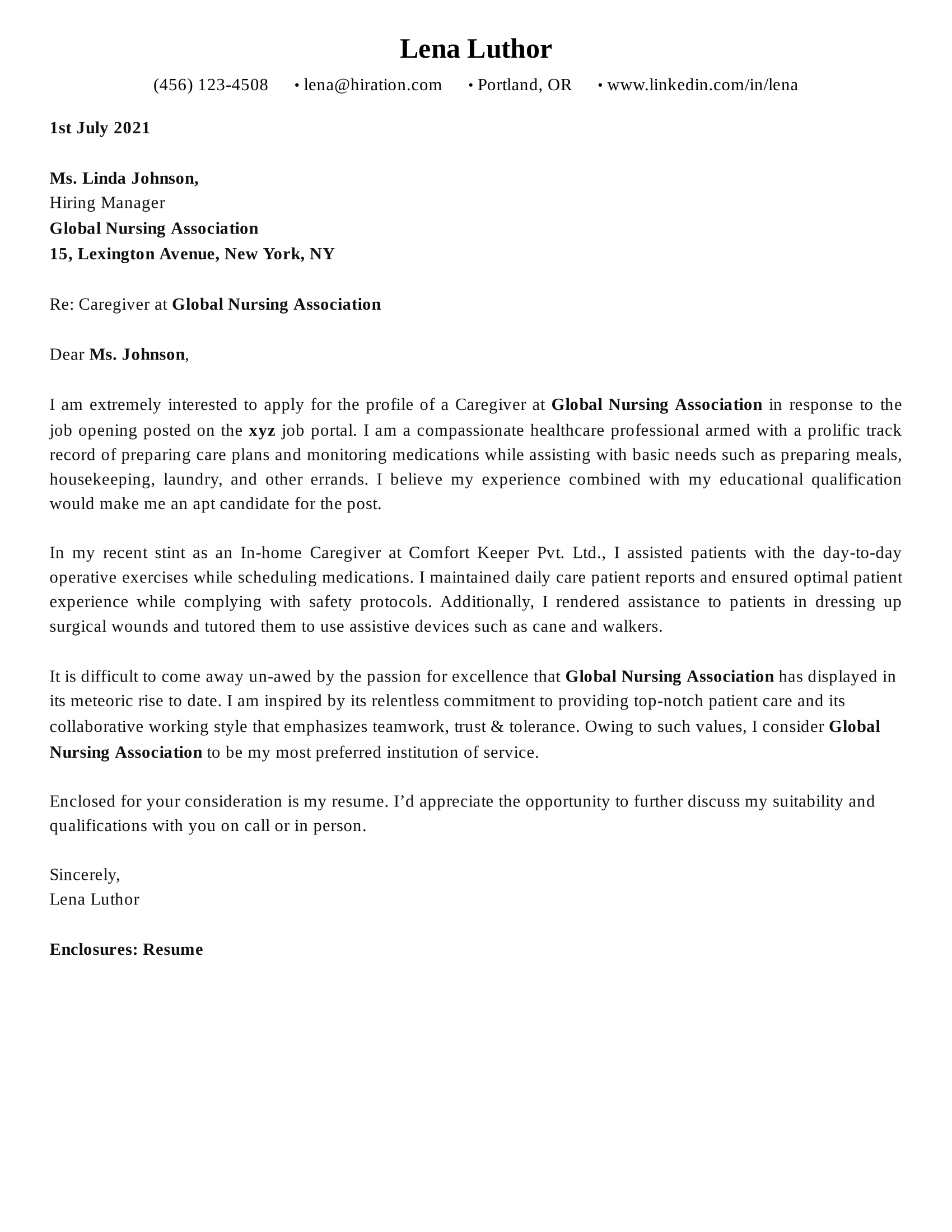 Lena Luthor

(456) 123-4508 • lena@hiration.com • Portland, OR • www.linkedin.com/in/lena

1st July 2021

Ms. Linda Johnson,
Hiring Manager
Global Nursing Association
15, Lexington Avenue, New York, NY

Re: Caregiver at Global Nursing Association

Dear Ms. Johnson,

I am extremely interested to apply for the profile of a Caregiver at Global Nursing Association in response to the job opening posted on the xyz job portal. I am a compassionate healthcare professional armed with a prolific track record of preparing care plans and monitoring medications while assisting with basic needs such as preparing meals, housekeeping, laundry, and other errands. I believe my experience combined with my educational qualification would make me an apt candidate for the post.

In my recent stint as an In-home Caregiver at Comfort Keeper Pvt. Ltd., I assisted patients with the day-to-day operative exercises while scheduling medications. I maintained daily care patient reports and ensured optimal patient experience while complying with safety protocols. Additionally, I rendered assistance to patients in dressing up surgical wounds and tutored them to use assistive devices such as cane and walkers.

It is difficult to come away un-awed by the passion for excellence that Global Nursing Association has displayed in its meteoric rise to date. I am inspired by its relentless commitment to providing top-notch patient care and its collaborative working style that emphasizes teamwork, trust & tolerance. Owing to such values, I consider Global Nursing Association to be my most preferred institution of service.

Enclosed for your consideration is my resume. I'd appreciate the opportunity to further discuss my suitability and qualifications with you on call or in person.

Sincerely,
Lena Luthor

Enclosures: Resume